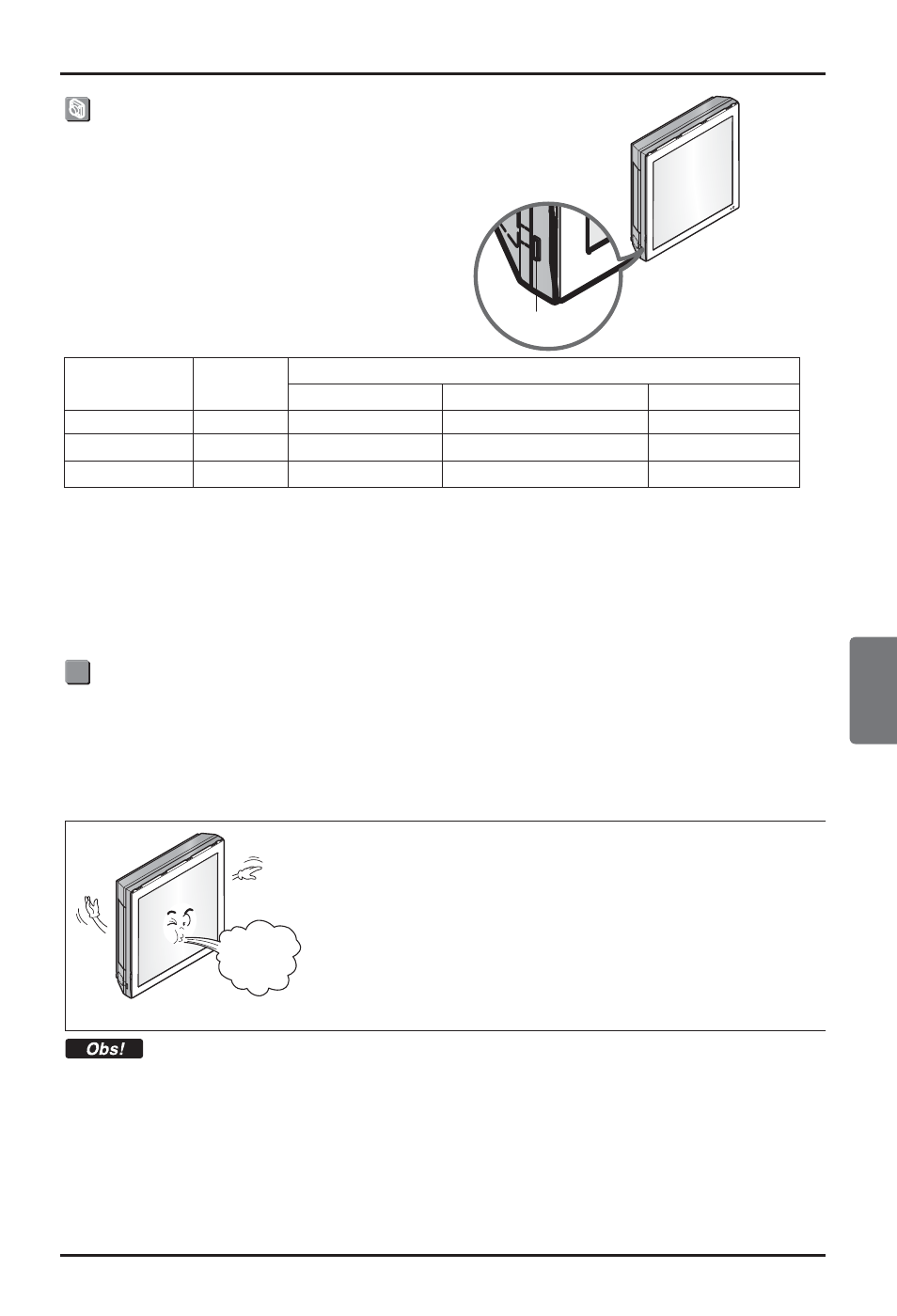 Obs!